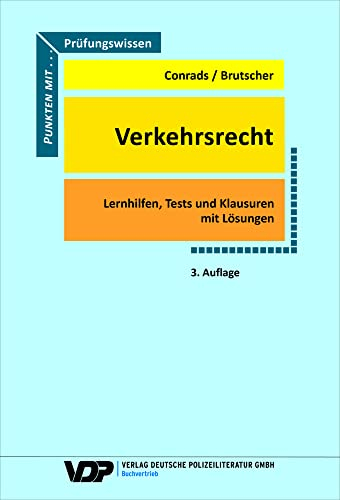 PUNKTEN MIT . . .

Prüfungswissen

Conrads / Brutscher

Verkehrsrecht

Lernhilfen, Tests und Klausuren mit Lösungen

3. Auflage

VDP VERLAG DEUTSCHE POLIZEILITERATUR GMBH
Buchvertrieb